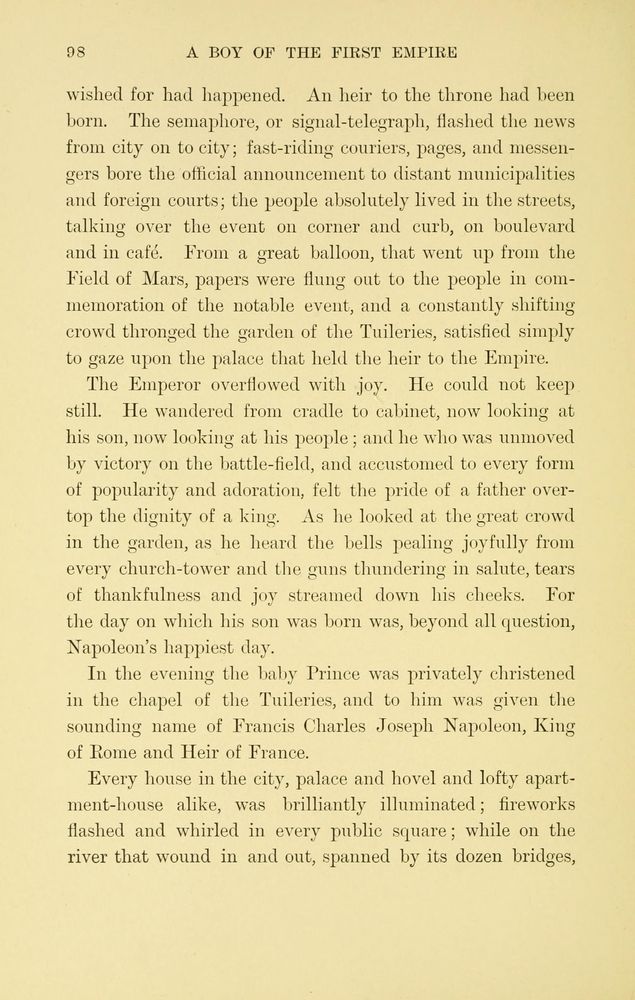 98 A BOY OF THE FIRST EMPIRE

wished for had happened. An heir to the throne had been born. The semaphore, or signal-telegraph, flashed the news from city on to city; fast-riding couriers, pages, and messengers bore the official announcement to distant municipalities and foreign courts; the people absolutely lived in the streets, talking over the event on corner and curb, on boulevard and in café. From a great balloon, that went up from the Field of Mars, papers were flung out to the people in commemoration of the notable event, and a constantly shifting crowd thronged the garden of the Tuileries, satisfied simply to gaze upon the palace that held the heir to the Empire.

The Emperor overflowed with joy. He could not keep still. He wandered from cradle to cabinet, now looking at his son, now looking at his people; and he who was unmoved by victory on the battle-field, and accustomed to every form of popularity and adoration, felt the pride of a father overtop the dignity of a king. As he looked at the great crowd in the garden, as he heard the bells pealing joyfully from every church-tower and the guns thundering in salute, tears of thankfulness and joy streamed down his cheeks. For the day on which his son was born was, beyond all question, Napoleon's happiest day.

In the evening the baby Prince was privately christened in the chapel of the Tuileries, and to him was given the sounding name of Francis Charles Joseph Napoleon, King of Rome and Heir of France.

Every house in the city, palace and hovel and lofty apartment-house alike, was brilliantly illuminated; fireworks flashed and whirled in every public square; while on the river that wound in and out, spanned by its dozen bridges,